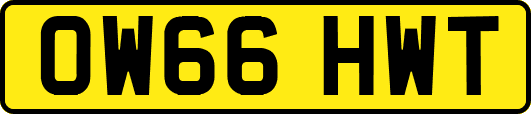 OW66 HWT